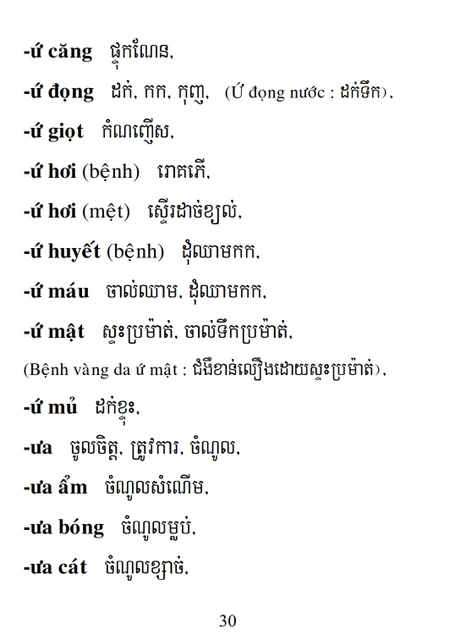 -ứ căng ផ្ទុកណែន,

-ứ đọng ដក់, កក, កុញ, (Ứ đọng nước : ដក់ទឹក),

-ứ giọt កំណញើស,

-ứ hơi (bệnh) រោគភើ,

-ứ hơi (mệt) ស្ទើរដាច់ខ្យល់,

-ứ huyết (bệnh) ដុំឈាមកក,

-ứ máu ចាល់ឈាម, ដុំឈាមកក,

-ứ mật ស្ទះប្រម៉ាត់, ចាល់ទឹកប្រម៉ាត់,

(Bệnh vàng da ứ mật : ជំងឺខាន់លឿងដោយស្ទះប្រម៉ាត់),

-ứ mủ ដក់ខ្ទុះ,

-ưa ចូលចិត្ត, ត្រូវការ, ចំណូល,

-ưa ẩm ចំណូលសំណើម,

-ưa bóng ចំណូលម្លប់,

-ưa cát ចំណូលខ្សាច់,

30